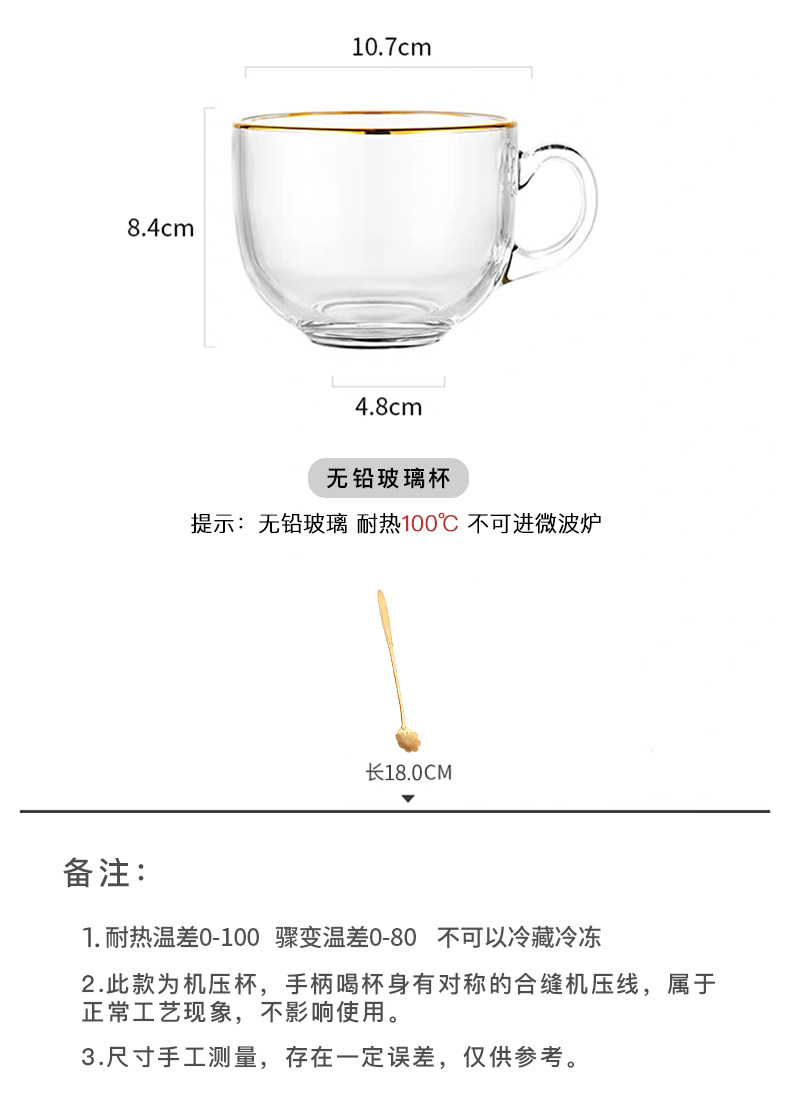 10.7cm

8.4cm

4.8cm

无铅玻璃杯

提示：无铅玻璃 耐热100℃ 不可进微波炉

长18.0CM

备注：

1.耐热温差0-100 骤变温差0-80 不可以冷藏冷冻

2.此款为机压杯，手柄喝杯身有对称的合缝机压线，属于正常工艺现象，不影响使用。

3.尺寸手工测量，存在一定误差，仅供参考。